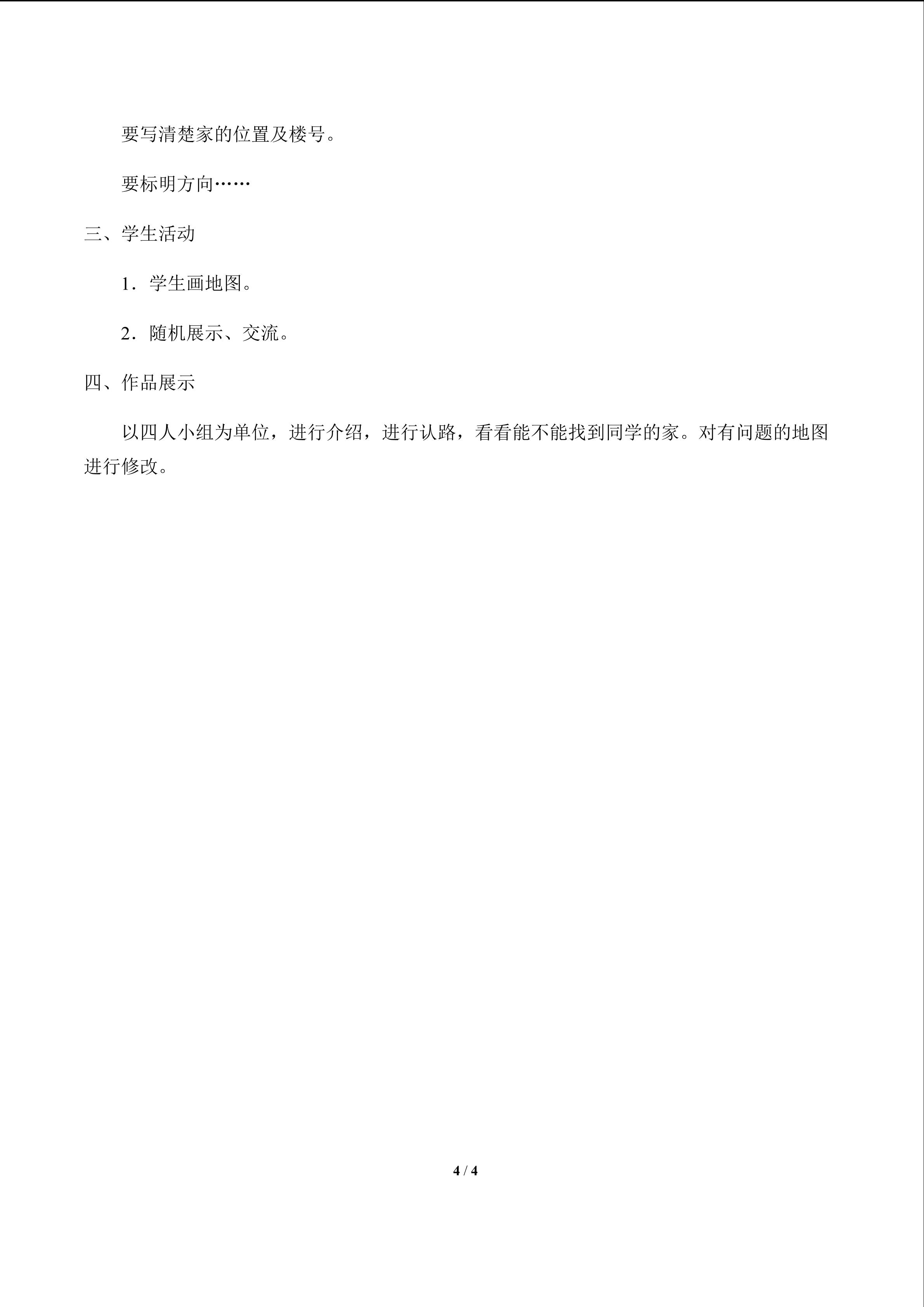 要写清楚家的位置及楼号。

要标明方向……

三、学生活动

1．学生画地图。

2．随机展示、交流。

四、作品展示

以四人小组为单位，进行介绍，进行认路，看看能不能找到同学的家。对有问题的地图进行修改。

4 / 4